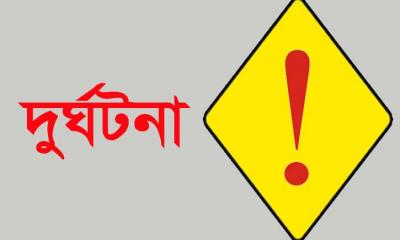 দুর্ঘটনা
!